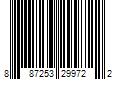 8 87253 29972 2